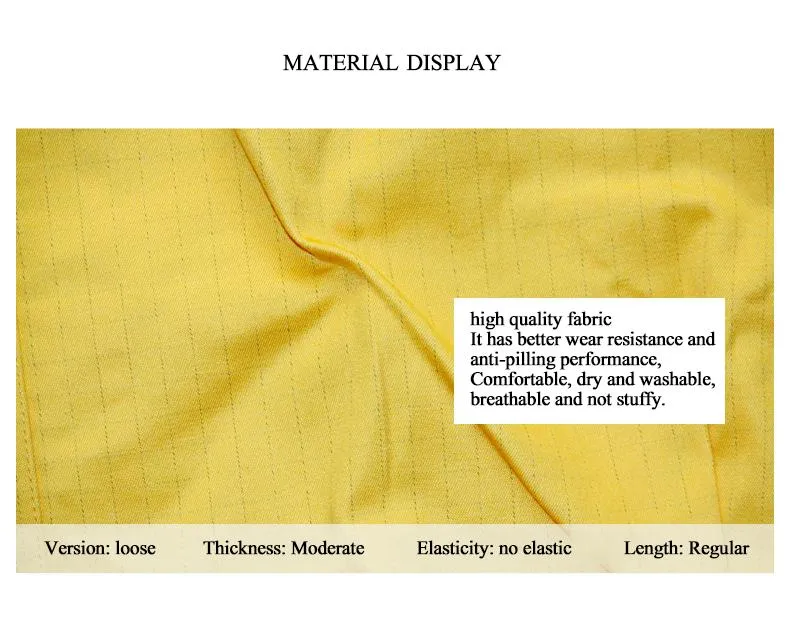 MATERIAL DISPLAY

high quality fabric
It has better wear resistance and anti-pilling performance, Comfortable, dry and washable, breathable and not stuffy.

Version: loose Thickness: Moderate Elasticity: no elastic Length: Regular